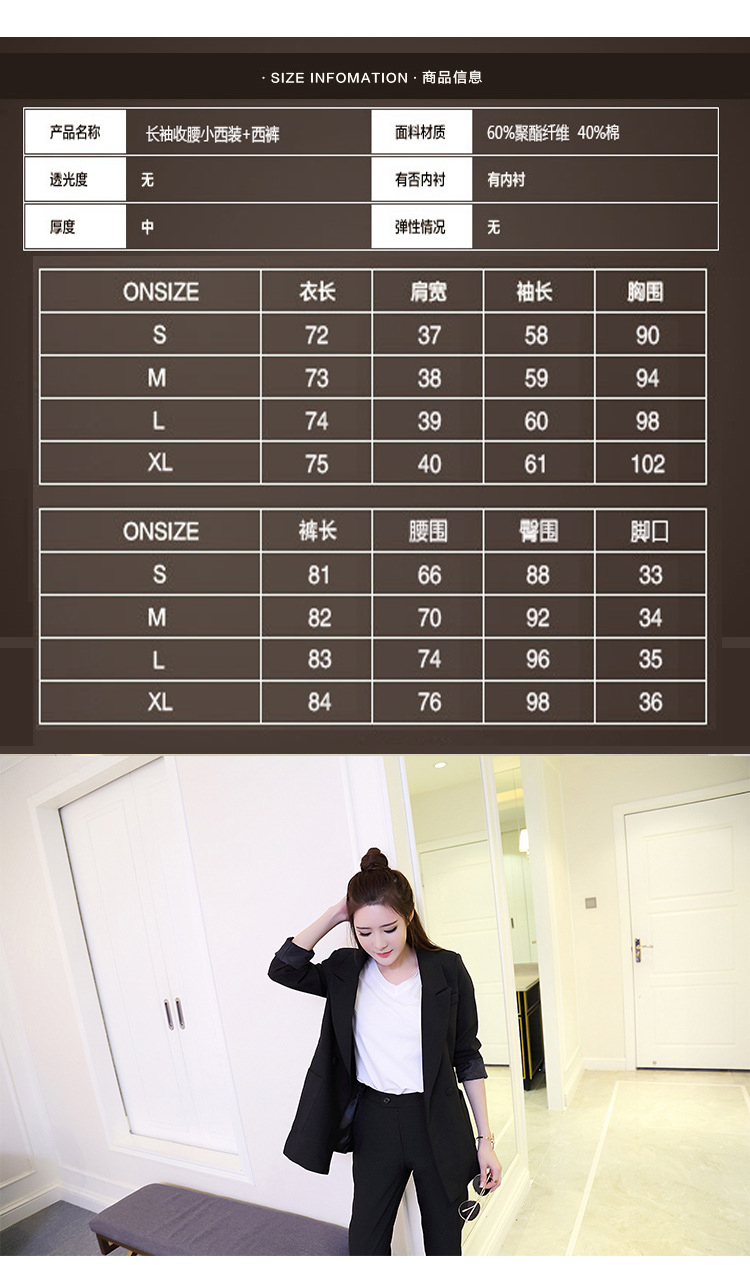 · SIZE INFOMATION · 商品信息

产品名称
长袖收腰小西装+西裤
面料材质
60%聚酯纤维 40%棉
透光度
无
有否内衬
有内衬
厚度
中
弹性情况
无

| ONSIZE | 衣长 | 肩宽 | 袖长 | 胸围 |
|---|---|---|---|---|
| S | 72 | 37 | 58 | 90 |
| M | 73 | 38 | 59 | 94 |
| L | 74 | 39 | 60 | 98 |
| XL | 75 | 40 | 61 | 102 |

| ONSIZE | 裤长 | 腰围 | 臀围 | 脚口 |
|---|---|---|---|---|
| S | 81 | 66 | 88 | 33 |
| M | 82 | 70 | 92 | 34 |
| L | 83 | 74 | 96 | 35 |
| XL | 84 | 76 | 98 | 36 |